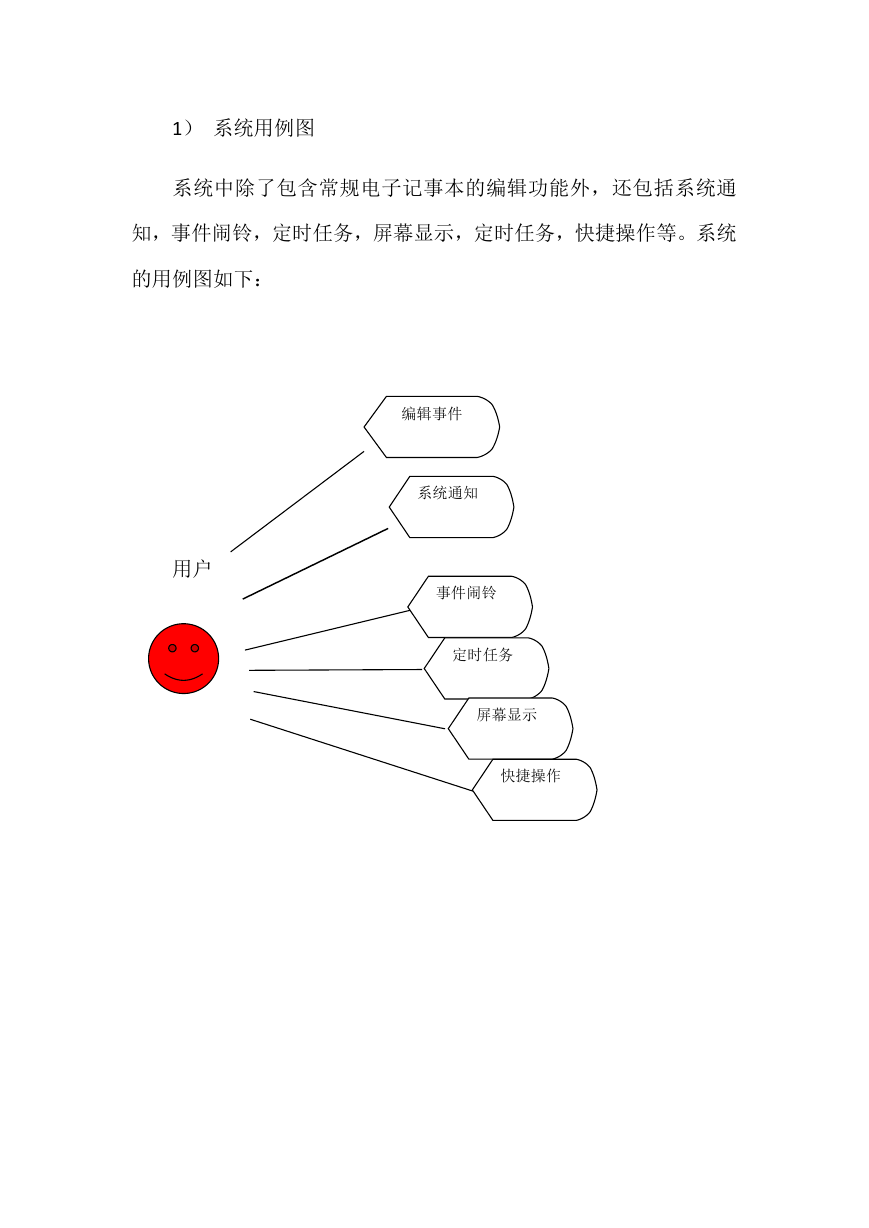 1） 系统用例图

系统中除了包含常规电子记事本的编辑功能外，还包括系统通知，事件闹铃，定时任务，屏幕显示，定时任务，快捷操作等。系统的用例图如下：

编辑事件

系统通知

用户

事件闹铃

定时任务

屏幕显示

快捷操作